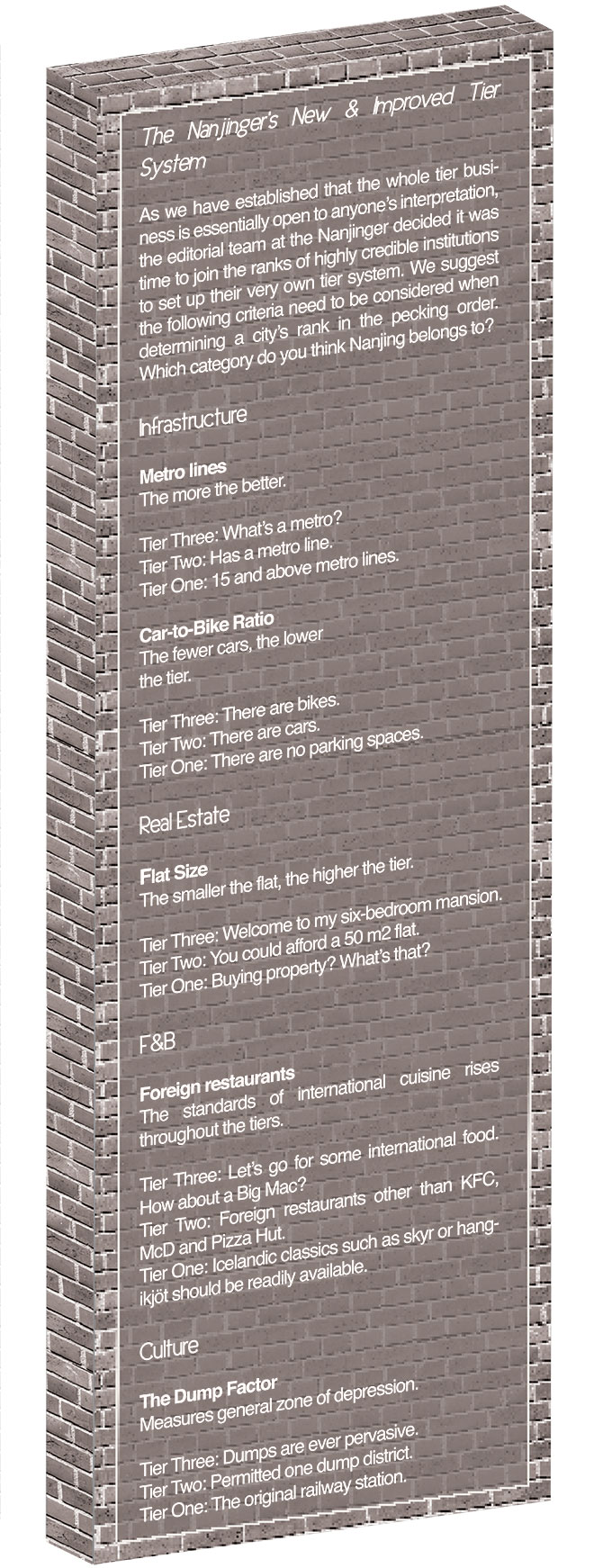 The Nanjinger's New & Improved Tier System

As we have established that the whole tier business is essentially open to anyone's interpretation, the editorial team at the Nanjinger decided it was time to join the ranks of highly credible institutions to set up their very own tier system. We suggest the following criteria need to be considered when determining a city's rank in the pecking order. Which category do you think Nanjing belongs to?

Infrastructure

Metro lines
The more the better.

Tier Three: What's a metro?
Tier Two: Has a metro line.
Tier One: 15 and above metro lines.

Car-to-Bike Ratio
The fewer cars, the lower the tier.

Tier Three: There are bikes.
Tier Two: There are cars.
Tier One: There are no parking spaces.

Real Estate

Flat Size
The smaller the flat, the higher the tier.

Tier Three: Welcome to my six-bedroom mansion.
Tier Two: You could afford a 50 m2 flat.
Tier One: Buying property? What's that?

F&B

Foreign restaurants
The standards of international cuisine rises throughout the tiers.

Tier Three: Let's go for some international food. How about a Big Mac?
Tier Two: Foreign restaurants other than KFC, McD and Pizza Hut.
Tier One: Icelandic classics such as skyr or hangikjöt should be readily available.

Culture

The Dump Factor
Measures general zone of depression.

Tier Three: Dumps are ever pervasive.
Tier Two: Permitted one dump district.
Tier One: The original railway station.